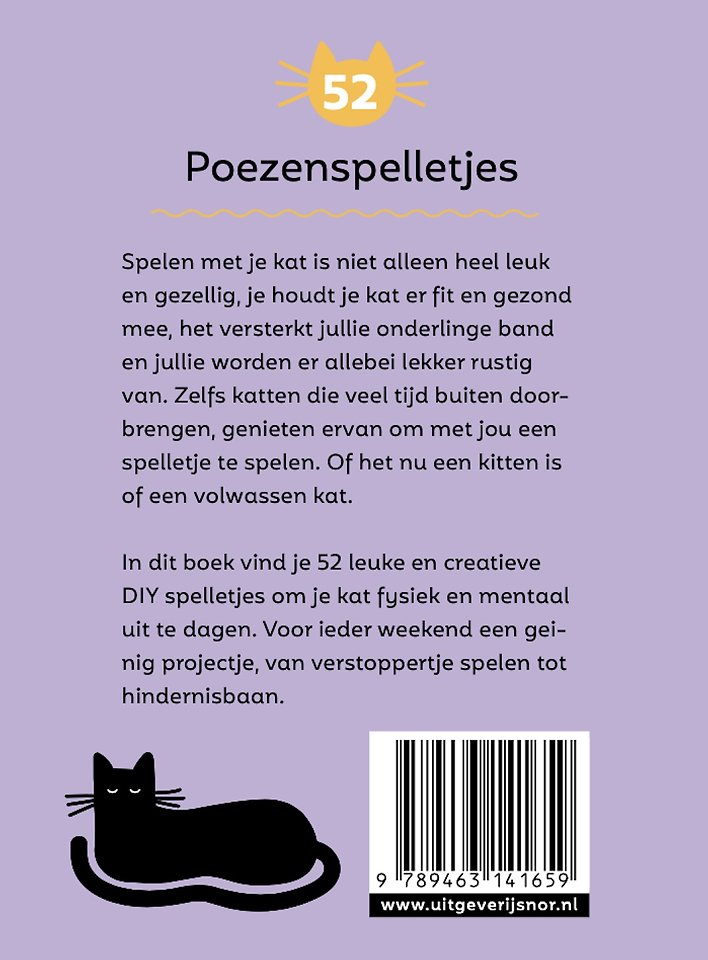 52

Poezenspelletjes

Spelen met je kat is niet alleen heel leuk en gezellig, je houdt je kat er fit en gezond mee, het versterkt jullie onderlinge band en jullie worden er allebei lekker rustig van. Zelfs katten die veel tijd buiten doorbrengen, genieten ervan om met jou een spelletje te spelen. Of het nu een kitten is of een volwassen kat.

In dit boek vind je 52 leuke en creatieve DIY spelletjes om je kat fysiek en mentaal uit te dagen. Voor ieder weekend een geinig projectje, van verstoppertje spelen tot hindernisbaan.

9 789463 141659

www.uitgeverijsnor.nl